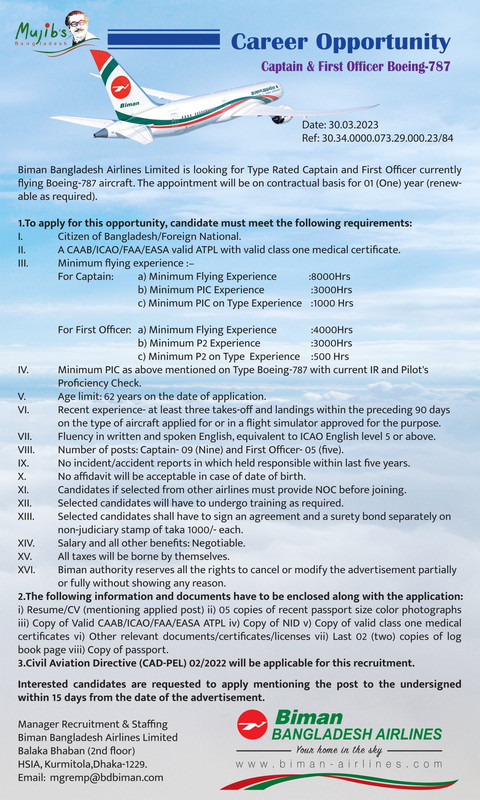 Mujib's Bangladesh

Career Opportunity

Captain & First Officer Boeing-787

Biman

Date: 30.03.2023
Ref: 30.34.0000.073.29.000.23/84

Biman Bangladesh Airlines Limited is looking for Type Rated Captain and First Officer currently flying Boeing-787 aircraft. The appointment will be on contractual basis for 01 (One) year (renewable as required).

1.To apply for this opportunity, candidate must meet the following requirements:
I. Citizen of Bangladesh/Foreign National.
II. A CAAB/ICAO/FAA/EASA valid ATPL with valid class one medical certificate.
III. Minimum flying experience :–
For Captain: a) Minimum Flying Experience :8000Hrs
b) Minimum PIC Experience :3000Hrs
c) Minimum PIC on Type Experience :1000 Hrs

For First Officer: a) Minimum Flying Experience :4000Hrs
b) Minimum P2 Experience :3000Hrs
c) Minimum P2 on Type Experience :500 Hrs
IV. Minimum PIC as above mentioned on Type Boeing-787 with current IR and Pilot's Proficiency Check.
V. Age limit: 62 years on the date of application.
VI. Recent experience- at least three takes-off and landings within the preceding 90 days on the type of aircraft applied for or in a flight simulator approved for the purpose.
VII. Fluency in written and spoken English, equivalent to ICAO English level 5 or above.
VIII. Number of posts: Captain- 09 (Nine) and First Officer- 05 (five).
IX. No incident/accident reports in which held responsible within last five years.
X. No affidavit will be acceptable in case of date of birth.
XI. Candidates if selected from other airlines must provide NOC before joining.
XII. Selected candidates will have to undergo training as required.
XIII. Selected candidates shall have to sign an agreement and a surety bond separately on non-judiciary stamp of taka 1000/- each.
XIV. Salary and all other benefits: Negotiable.
XV. All taxes will be borne by themselves.
XVI. Biman authority reserves all the rights to cancel or modify the advertisement partially or fully without showing any reason.
2.The following information and documents have to be enclosed along with the application:
i) Resume/CV (mentioning applied post) ii) 05 copies of recent passport size color photographs iii) Copy of Valid CAAB/ICAO/FAA/EASA ATPL iv) Copy of NID v) Copy of valid class one medical certificates vi) Other relevant documents/certificates/licenses vii) Last 02 (two) copies of log book page viii) Copy of passport.
3.Civil Aviation Directive (CAD-PEL) 02/2022 will be applicable for this recruitment.

Interested candidates are requested to apply mentioning the post to the undersigned within 15 days from the date of the advertisement.

Manager Recruitment & Staffing
Biman Bangladesh Airlines Limited
Balaka Bhaban (2nd floor)
HSIA, Kurmitola,Dhaka-1229.
Email: mgremp@bdbiman.com

Biman
BANGLADESH AIRLINES
Your home in the sky
www.biman-airlines.com